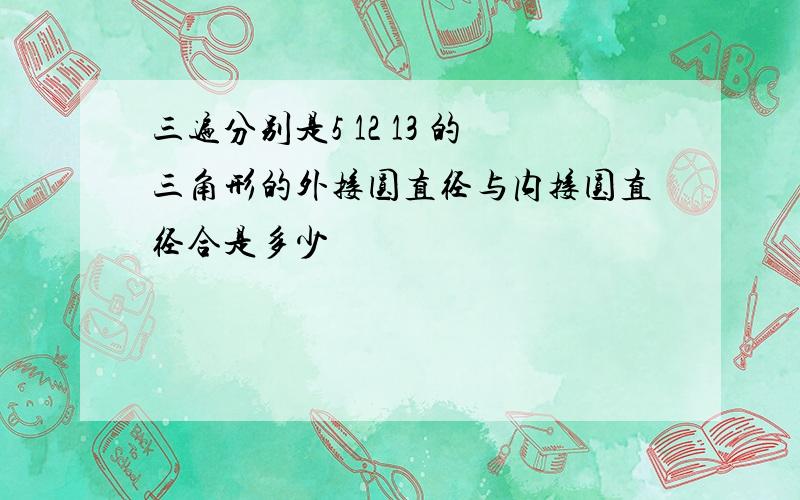 三遍分别是5 12 13 的三角形的外接圆直径与内接圆直径合是多少

ABC

Back to School